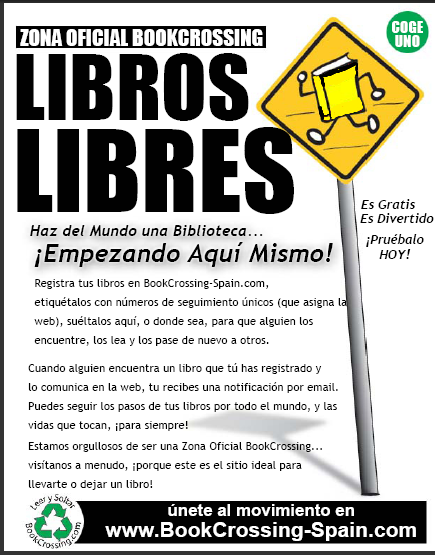 ZONA OFICIAL BOOKCROSSING

COGE UNO

LIBROS LIBRES

Es Gratis
Es Divertido
¡Pruébalo HOY!

Haz del Mundo una Biblioteca...
¡Empezando Aquí Mismo!

Registra tus libros en BookCrossing-Spain.com, etiquétalos con números de seguimiento únicos (que asigna la web), suéltalos aquí, o donde sea, para que alguien los encuentre, los lea y los pase de nuevo a otros.

Cuando alguien encuentra un libro que tú has registrado y lo comunica en la web, tu recibes una notificación por email. Puedes seguir los pasos de tus libros por todo el mundo, y las vidas que tocan, ¡para siempre!

Estamos orgullosos de ser una Zona Oficial BookCrossing... visítanos a menudo, ¡porque este es el sitio ideal para llevarte o dejar un libro!

Leer y Soltar
BookCrossing.com

únete al movimiento en
www.BookCrossing-Spain.com